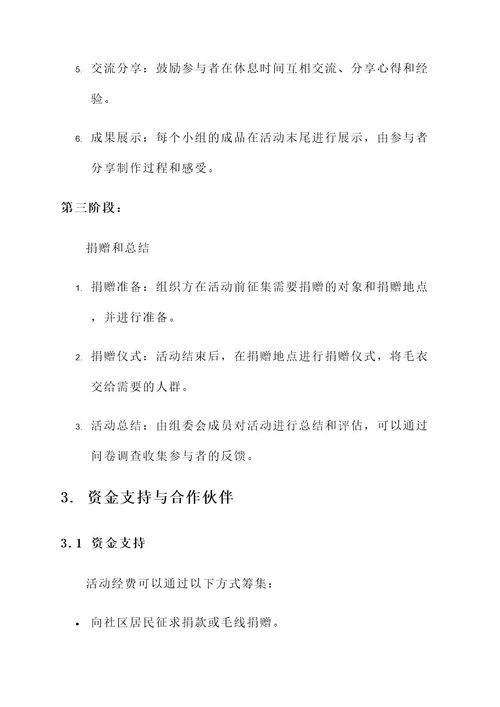 5. 交流分享：鼓励参与者在休息时间互相交流、分享心得和经验。

6. 成果展示：每个小组的成品在活动末尾进行展示，由参与者分享制作过程和感受。

第三阶段：

捐赠和总结

1. 捐赠准备：组织方在活动前征集需要捐赠的对象和捐赠地点，并进行准备。

2. 捐赠仪式：活动结束后，在捐赠地点进行捐赠仪式，将毛衣交给需要的人群。

3. 活动总结：由组委会成员对活动进行总结和评估，可以通过问卷调查收集参与者的反馈。

3. 资金支持与合作伙伴

3.1 资金支持

活动经费可以通过以下方式筹集：

• 向社区居民征求捐款或毛线捐赠。